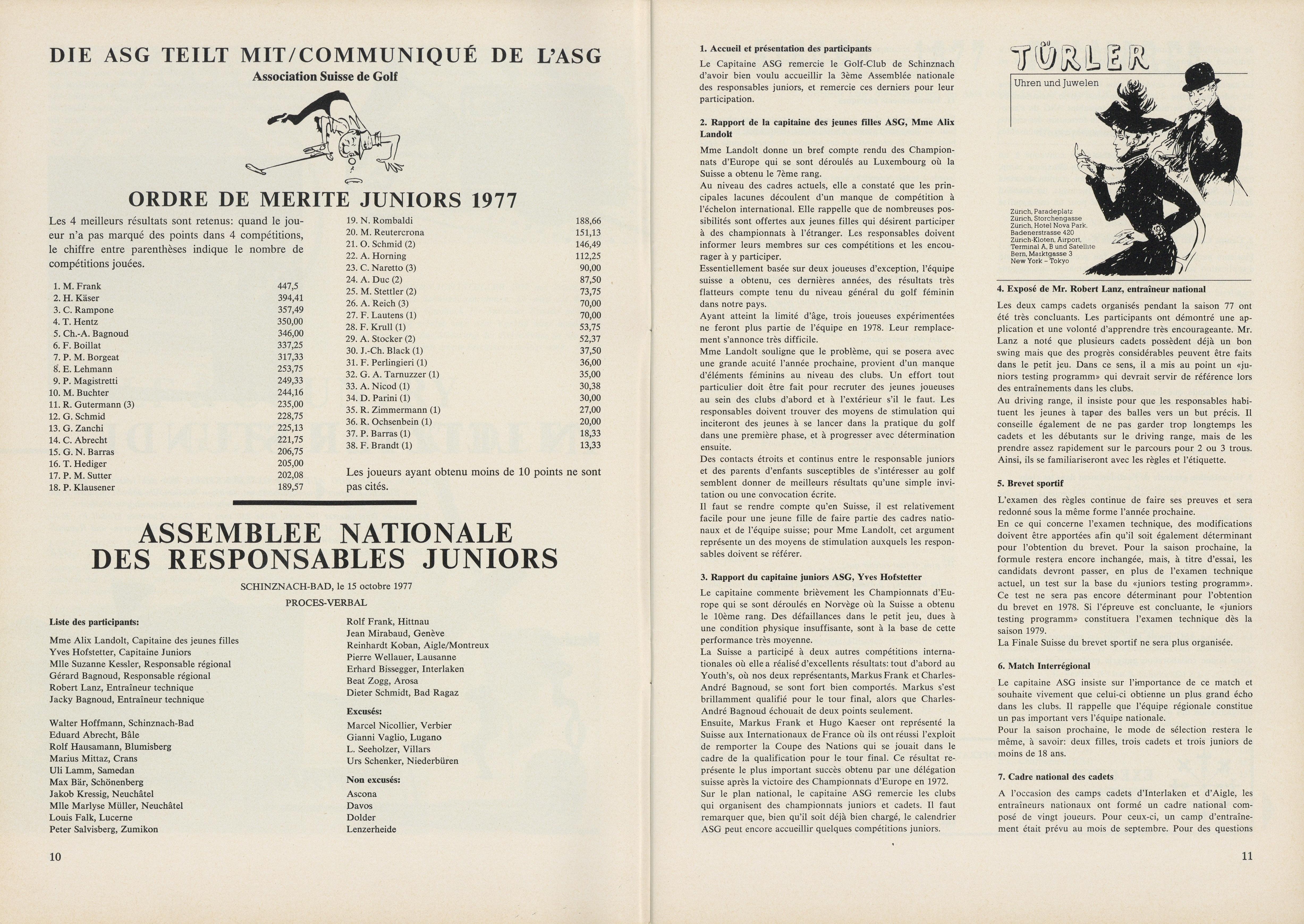 DIE ASG TEILT MIT/COMMUNIQUÉ DE L'ASG
Association Suisse de Golf

ORDRE DE MERITE JUNIORS 1977

Les 4 meilleurs résultats sont retenus: quand le joueur n'a pas marqué des points dans 4 compétitions, le chiffre entre parenthèses indique le nombre de compétitions jouées.

| | |
|---|---|
| 1. M. Frank | 447,5 |
| 2. H. Käser | 394,41 |
| 3. C. Rampone | 357,49 |
| 4. T. Hentz | 350,00 |
| 5. Ch.-A. Bagnoud | 346,00 |
| 6. F. Boillat | 337,25 |
| 7. P. M. Borgeat | 317,33 |
| 8. E. Lehmann | 253,75 |
| 9. P. Magistretti | 249,33 |
| 10. M. Buchter | 244,16 |
| 11. R. Gutermann (3) | 235,00 |
| 12. G. Schmid | 228,75 |
| 13. G. Zanchi | 225,13 |
| 14. C. Abrecht | 221,75 |
| 15. G. N. Barras | 206,75 |
| 16. T. Hediger | 205,00 |
| 17. P. M. Sutter | 202,08 |
| 18. P. Klausener | 189,57 |
| 19. N. Rombaldi | 188,66 |
| 20. M. Reutercrona | 151,13 |
| 21. O. Schmid (2) | 146,49 |
| 22. A. Horning | 112,25 |
| 23. C. Naretto (3) | 90,00 |
| 24. A. Duc (2) | 87,50 |
| 25. M. Stettler (2) | 73,75 |
| 26. A. Reich (3) | 70,00 |
| 27. F. Lautens (1) | 70,00 |
| 28. F. Krull (1) | 53,75 |
| 29. A. Stocker (2) | 52,37 |
| 30. J.-Ch. Black (1) | 37,50 |
| 31. F. Perlingieri (1) | 36,00 |
| 32. G. A. Tarnuzzer (1) | 35,00 |
| 33. A. Nicod (1) | 30,38 |
| 34. D. Parini (1) | 30,00 |
| 35. R. Zimmermann (1) | 27,00 |
| 36. R. Ochsenbein (1) | 20,00 |
| 37. P. Barras (1) | 18,33 |
| 38. F. Brandt (1) | 13,33 |

Les joueurs ayant obtenu moins de 10 points ne sont pas cités.

ASSEMBLEE NATIONALE DES RESPONSABLES JUNIORS

SCHINZNACH-BAD, le 15 octobre 1977
PROCES-VERBAL

Liste des participants:

Mme Alix Landolt, Capitaine des jeunes filles
Yves Hofstetter, Capitaine Juniors
Mlle Suzanne Kessler, Responsable régional
Gérard Bagnoud, Responsable régional
Robert Lanz, Entraîneur technique
Jacky Bagnoud, Entraîneur technique

Walter Hoffmann, Schinznach-Bad
Eduard Abrecht, Bâle
Rolf Hausamann, Blumisberg
Marius Mittaz, Crans
Uli Lamm, Samedan
Max Bär, Schönenberg
Jakob Kressig, Neuchâtel
Mlle Marlyse Müller, Neuchâtel
Louis Falk, Lucerne
Peter Salvisberg, Zumikon

Rolf Frank, Hittnau
Jean Mirabaud, Genève
Reinhardt Koban, Aigle/Montreux
Pierre Wellauer, Lausanne
Erhard Bissegger, Interlaken
Beat Zogg, Arosa
Dieter Schmidt, Bad Ragaz

Excusés:
Marcel Nicollier, Verbier
Gianni Vaglio, Lugano
L. Seeholzer, Villars
Urs Schenker, Niederbüren

Non excusés:
Ascona
Davos
Dolder
Lenzerheide

10

1. Accueil et présentation des participants

Le Capitaine ASG remercie le Golf-Club de Schinznach d'avoir bien voulu accueillir la 3ème Assemblée nationale des responsables juniors, et remercie ces derniers pour leur participation.

2. Rapport de la capitaine des jeunes filles ASG, Mme Alix Landolt

Mme Landolt donne un bref compte rendu des Championnats d'Europe qui se sont déroulés au Luxembourg où la Suisse a obtenu le 7ème rang.
Au niveau des cadres actuels, elle a constaté que les principales lacunes découlent d'un manque de compétition à l'échelon international. Elle rappelle que de nombreuses possibilités sont offertes aux jeunes filles qui désirent participer à des championnats à l'étranger. Les responsables doivent informer leurs membres sur ces compétitions et les encourager à y participer.
Essentiellement basée sur deux joueuses d'exception, l'équipe suisse a obtenu, ces dernières années, des résultats très flatteurs compte tenu du niveau général du golf féminin dans notre pays.
Ayant atteint la limité d'âge, trois joueuses expérimentées ne feront plus partie de l'équipe en 1978. Leur remplacement s'annonce très difficile.
Mme Landolt souligne que le problème, qui se posera avec une grande acuité l'année prochaine, provient d'un manque d'éléments féminins au niveau des clubs. Un effort tout particulier doit être fait pour recruter des jeunes joueuses au sein des clubs d'abord et à l'extérieur s'il le faut. Les responsables doivent trouver des moyens de stimulation qui inciteront des jeunes à se lancer dans la pratique du golf dans une première phase, et à progresser avec détermination ensuite.
Des contacts étroits et continus entre le responsable juniors et des parents d'enfants susceptibles de s'intéresser au golf semblent donner de meilleurs résultats qu'une simple invitation ou une convocation écrite.
Il faut se rendre compte qu'en Suisse, il est relativement facile pour une jeune fille de faire partie des cadres nationaux et de l'équipe suisse; pour Mme Landolt, cet argument représente un des moyens de stimulation auxquels les responsables doivent se référer.

3. Rapport du capitaine juniors ASG, Yves Hofstetter

Le capitaine commente brièvement les Championnats d'Europe qui se sont déroulés en Norvège où la Suisse a obtenu le 10ème rang. Des défaillances dans le petit jeu, dues à une condition physique insuffisante, sont à la base de cette performance très moyenne.
La Suisse a participé à deux autres compétitions internationales où elle a réalisé d'excellents résultats: tout d'abord au Youth's, où nos deux représentants, Markus Frank et Charles-André Bagnoud, se sont fort bien comportés. Markus s'est brillamment qualifié pour le tour final, alors que Charles-André Bagnoud échouait de deux points seulement.
Ensuite, Markus Frank et Hugo Kaeser ont représenté la Suisse aux Internationaux de France où ils ont réussi l'exploit de remporter la Coupe des Nations qui se jouait dans le cadre de la qualification pour le tour final. Ce résultat représente le plus important succès obtenu par une délégation suisse après la victoire des Championnats d'Europe en 1972.
Sur le plan national, le capitaine ASG remercie les clubs qui organisent des championnats juniors et cadets. Il faut remarquer que, bien qu'il soit déjà bien chargé, le calendrier ASG peut encore accueillir quelques compétitions juniors.

TÜRLER
Uhren und Juwelen
Zürich, Paradeplatz
Zürich, Storchengasse
Zürich, Hotel Nova Park, Badenerstrasse 420
Zürich-Kloten, Airport, Terminal A, B und Satellite
Bern, Marktgasse 3
New York – Tokyo

4. Exposé de Mr. Robert Lanz, entraîneur national

Les deux camps cadets organisés pendant la saison 77 ont été très concluants. Les participants ont démontré une application et une volonté d'apprendre très encourageante. Mr. Lanz a noté que plusieurs cadets possèdent déjà un bon swing mais que des progrès considérables peuvent être faits dans le petit jeu. Dans ce sens, il a mis au point un «juniors testing programm» qui devrait servir de référence lors des entraînements dans les clubs.
Au driving range, il insiste pour que les responsables habituent les jeunes à taper des balles vers un but précis. Il conseille également de ne pas garder trop longtemps les cadets et les débutants sur le driving range, mais de les prendre assez rapidement sur le parcours pour 2 ou 3 trous. Ainsi, ils se familiariseront avec les règles et l'étiquette.

5. Brevet sportif

L'examen des règles continue de faire ses preuves et sera redonné sous la même forme l'année prochaine.
En ce qui concerne l'examen technique, des modifications doivent être apportées afin qu'il soit également déterminant pour l'obtention du brevet. Pour la saison prochaine, la formule restera encore inchangée, mais, à titre d'essai, les candidats devront passer, en plus de l'examen technique actuel, un test sur la base du «juniors testing programm». Ce test ne sera pas encore déterminant pour l'obtention du brevet en 1978. Si l'épreuve est concluante, le «juniors testing programm» constituera l'examen technique dès la saison 1979.
La Finale Suisse du brevet sportif ne sera plus organisée.

6. Match Interrégional

Le capitaine ASG insiste sur l'importance de ce match et souhaite vivement que celui-ci obtienne un plus grand écho dans les clubs. Il rappelle que l'équipe régionale constitue un pas important vers l'équipe nationale.
Pour la saison prochaine, le mode de sélection restera le même, à savoir: deux filles, trois cadets et trois juniors de moins de 18 ans.

7. Cadre national des cadets

A l'occasion des camps cadets d'Interlaken et d'Aigle, les entraîneurs nationaux ont formé un cadre national composé de vingt joueurs. Pour ceux-ci, un camp d'entraînement était prévu au mois de septembre. Pour des questions

11